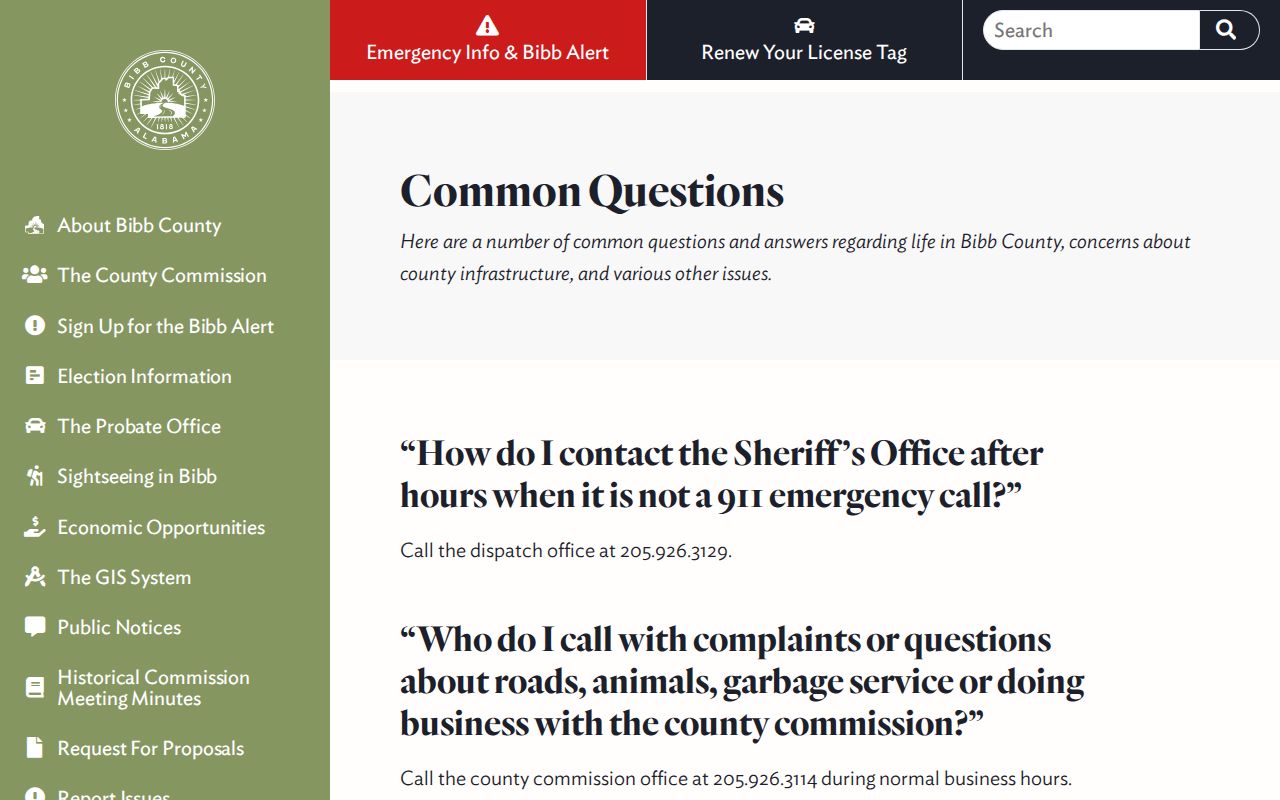 BIBB COUNTY
1818
ALABAMA

About Bibb County
The County Commission
Sign Up for the Bibb Alert
Election Information
The Probate Office
Sightseeing in Bibb
Economic Opportunities
The GIS System
Public Notices
Historical Commission Meeting Minutes
Request For Proposals
Report Issues

Emergency Info & Bibb Alert
Renew Your License Tag
Search

Common Questions

Here are a number of common questions and answers regarding life in Bibb County, concerns about county infrastructure, and various other issues.

“How do I contact the Sheriff’s Office after hours when it is not a 911 emergency call?”

Call the dispatch office at 205.926.3129.

“Who do I call with complaints or questions about roads, animals, garbage service or doing business with the county commission?”

Call the county commission office at 205.926.3114 during normal business hours.